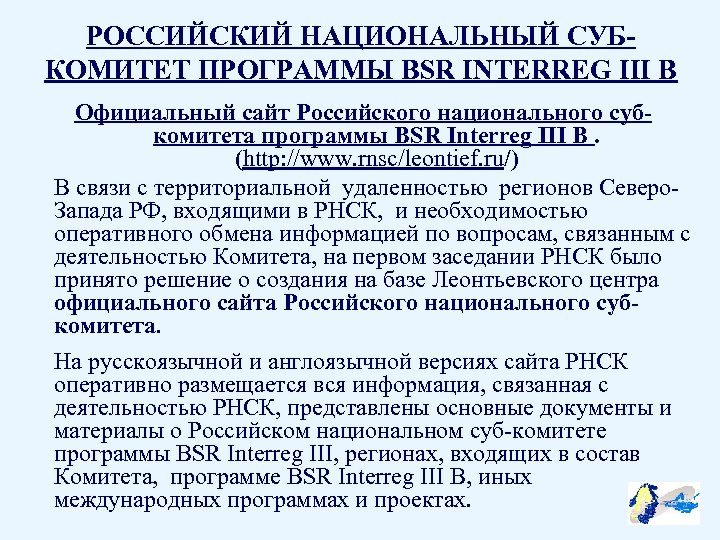 РОССИЙСКИЙ НАЦИОНАЛЬНЫЙ СУБ-КОМИТЕТ ПРОГРАММЫ BSR INTERREG III B

Официальный сайт Российского национального суб-комитета программы BSR Interreg III B . (http://www.rnsc/leontief.ru/)

В связи с территориальной удаленностью регионов Северо-Запада РФ, входящими в РНСК, и необходимостью оперативного обмена информацией по вопросам, связанным с деятельностью Комитета, на первом заседании РНСК было принято решение о создания на базе Леонтьевского центра официального сайта Российского национального суб-комитета.

На русскоязычной и англоязычной версиях сайта РНСК оперативно размещается вся информация, связанная с деятельностью РНСК, представлены основные документы и материалы о Российском национальном суб-комитете программы BSR Interreg III, регионах, входящих в состав Комитета, программе BSR Interreg III B, иных международных программах и проектах.